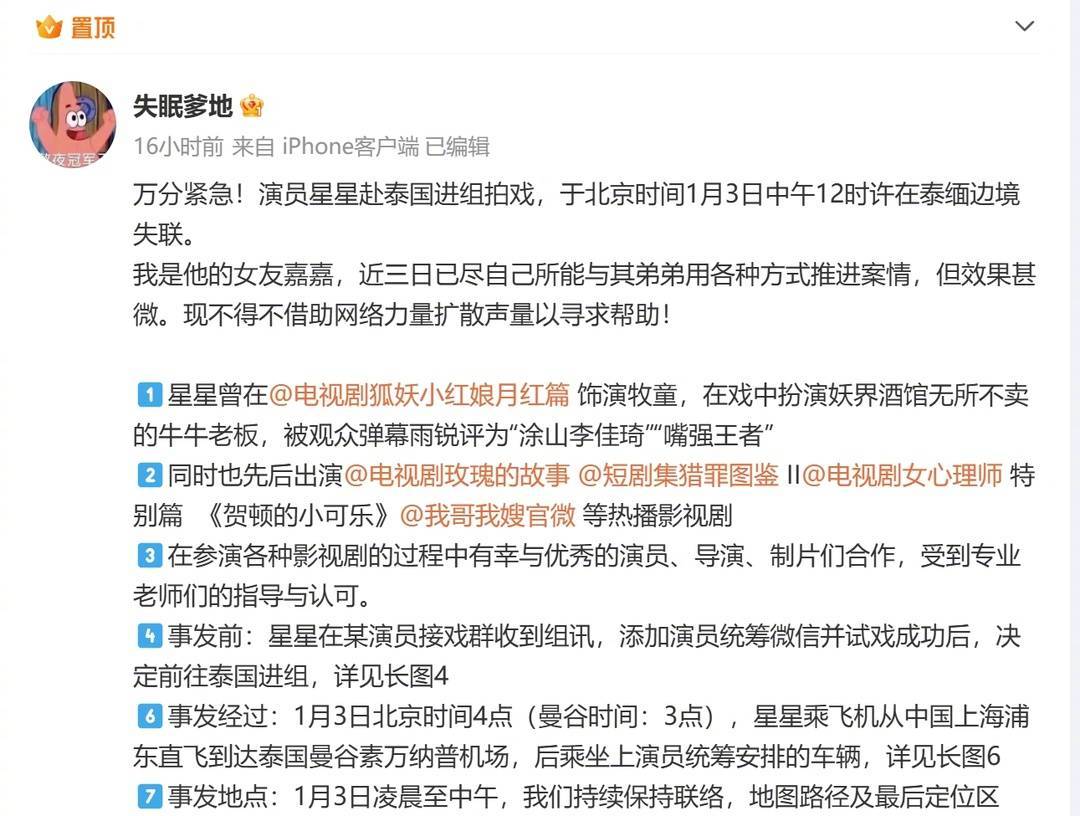 置顶

失眠爹地
16小时前 来自 iPhone客户端 已编辑

万分紧急！演员星星赴泰国进组拍戏，于北京时间1月3日中午12时许在泰缅边境失联。
我是他的女友嘉嘉，近三日已尽自己所能与其弟弟用各种方式推进案情，但效果甚微。现不得不借助网络力量扩散声量以寻求帮助！

1 星星曾在@电视剧狐妖小红娘月红篇 饰演牧童，在戏中扮演妖界酒馆无所不卖的牛牛老板，被观众弹幕雨锐评为“涂山李佳琦”“嘴强王者”
2 同时也先后出演@电视剧玫瑰的故事 @短剧集猎罪图鉴 II@电视剧女心理师 特别篇 《贺顿的小可乐》@我哥我嫂官微 等热播影视剧
3 在参演各种影视剧的过程中有幸与优秀的演员、导演、制片们合作，受到专业老师们的指导与认可。
4 事发前：星星在某演员接戏群收到组讯，添加演员统筹微信并试戏成功后，决定前往泰国进组，详见长图4
6 事发经过：1月3日北京时间4点（曼谷时间：3点），星星乘飞机从中国上海浦东直飞到达泰国曼谷素万纳普机场，后乘坐上演员统筹安排的车辆，详见长图6
7 事发地点：1月3日凌晨至中午，我们持续保持联络，地图路径及最后定位区